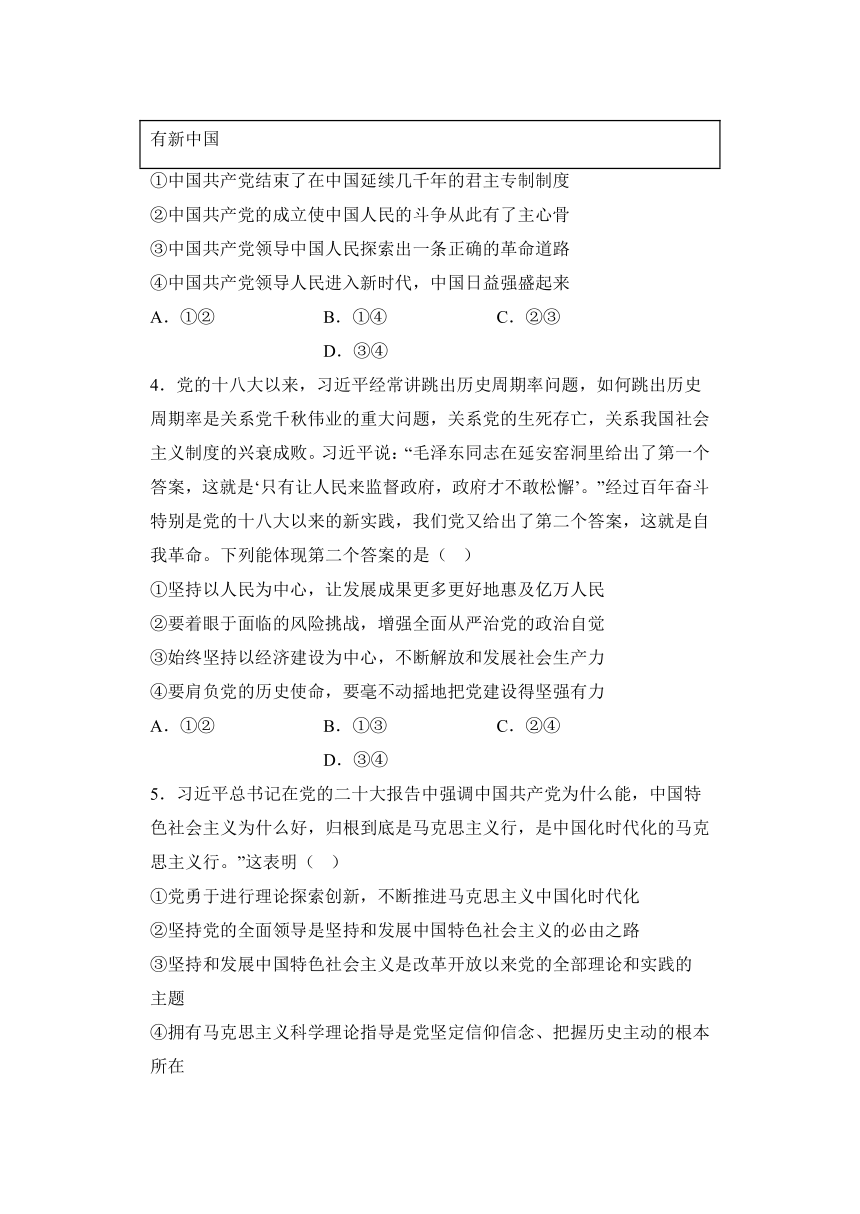 有新中国

①中国共产党结束了在中国延续几千年的君主专制制度
②中国共产党的成立使中国人民的斗争从此有了主心骨
③中国共产党领导中国人民探索出一条正确的革命道路
④中国共产党领导人民进入新时代，中国日益强盛起来
A．①②　　B．①④　　C．②③　　D．③④

4．党的十八大以来，习近平经常讲跳出历史周期率问题，如何跳出历史周期率是关系党千秋伟业的重大问题，关系党的生死存亡，关系我国社会主义制度的兴衰成败。习近平说：“毛泽东同志在延安窑洞里给出了第一个答案，这就是‘只有让人民来监督政府，政府才不敢松懈’。”经过百年奋斗特别是党的十八大以来的新实践，我们党又给出了第二个答案，这就是自我革命。下列能体现第二个答案的是（　）
①坚持以人民为中心，让发展成果更多更好地惠及亿万人民
②要着眼于面临的风险挑战，增强全面从严治党的政治自觉
③始终坚持以经济建设为中心，不断解放和发展社会生产力
④要肩负党的历史使命，要毫不动摇地把党建设得坚强有力
A．①②　　B．①③　　C．②④　　D．③④

5．习近平总书记在党的二十大报告中强调中国共产党为什么能，中国特色社会主义为什么好，归根到底是马克思主义行，是中国化时代化的马克思主义行。”这表明（　）
①党勇于进行理论探索创新，不断推进马克思主义中国化时代化
②坚持党的全面领导是坚持和发展中国特色社会主义的必由之路
③坚持和发展中国特色社会主义是改革开放以来党的全部理论和实践的主题
④拥有马克思主义科学理论指导是党坚定信仰信念、把握历史主动的根本所在